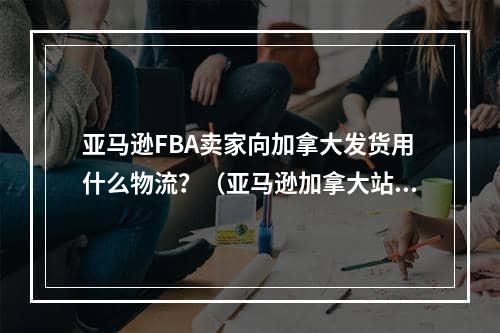 亚马逊FBA卖家向加拿大发货用什么物流？（亚马逊加拿大站...